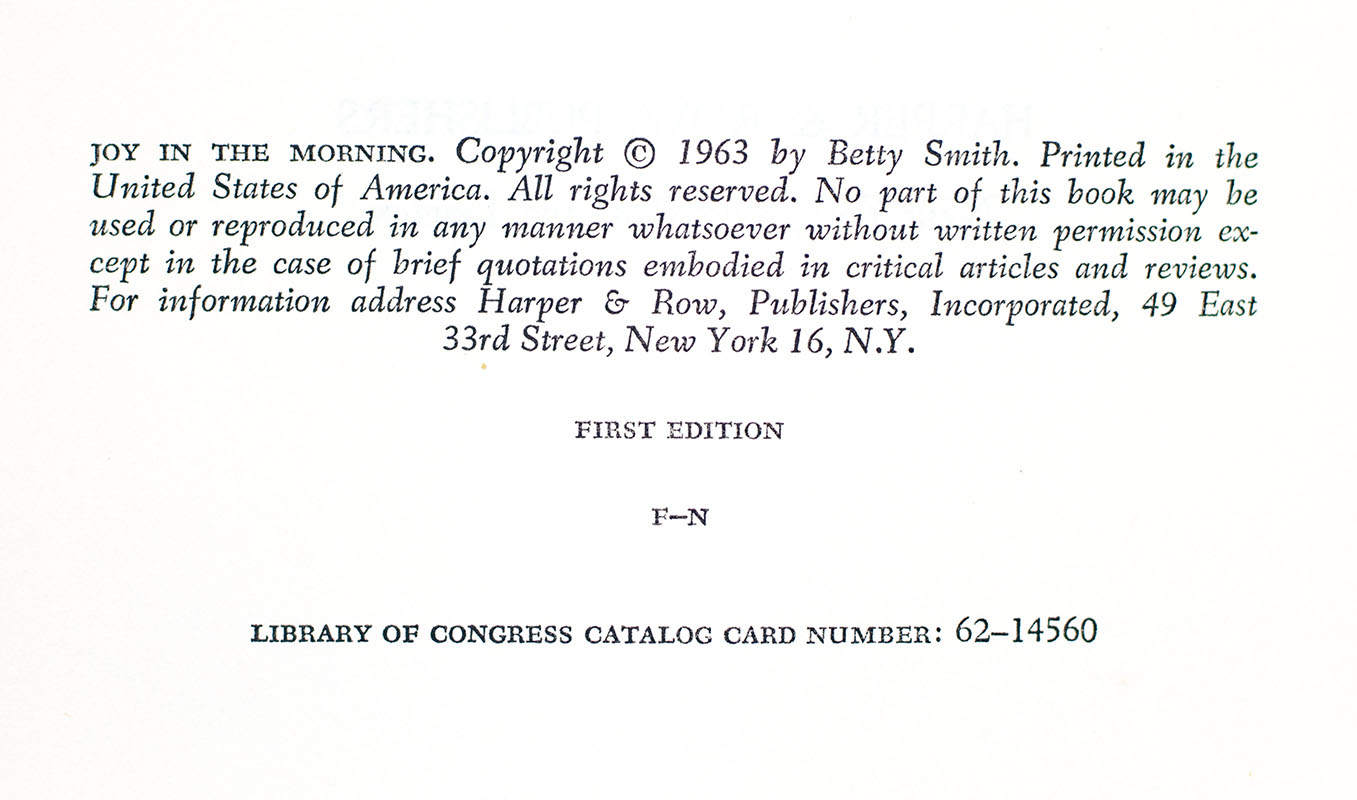 JOY IN THE MORNING. Copyright © 1963 by Betty Smith. Printed in the United States of America. All rights reserved. No part of this book may be used or reproduced in any manner whatsoever without written permission except in the case of brief quotations embodied in critical articles and reviews. For information address Harper & Row, Publishers, Incorporated, 49 East 33rd Street, New York 16, N.Y.

FIRST EDITION

F–N

LIBRARY OF CONGRESS CATALOG CARD NUMBER: 62–14560